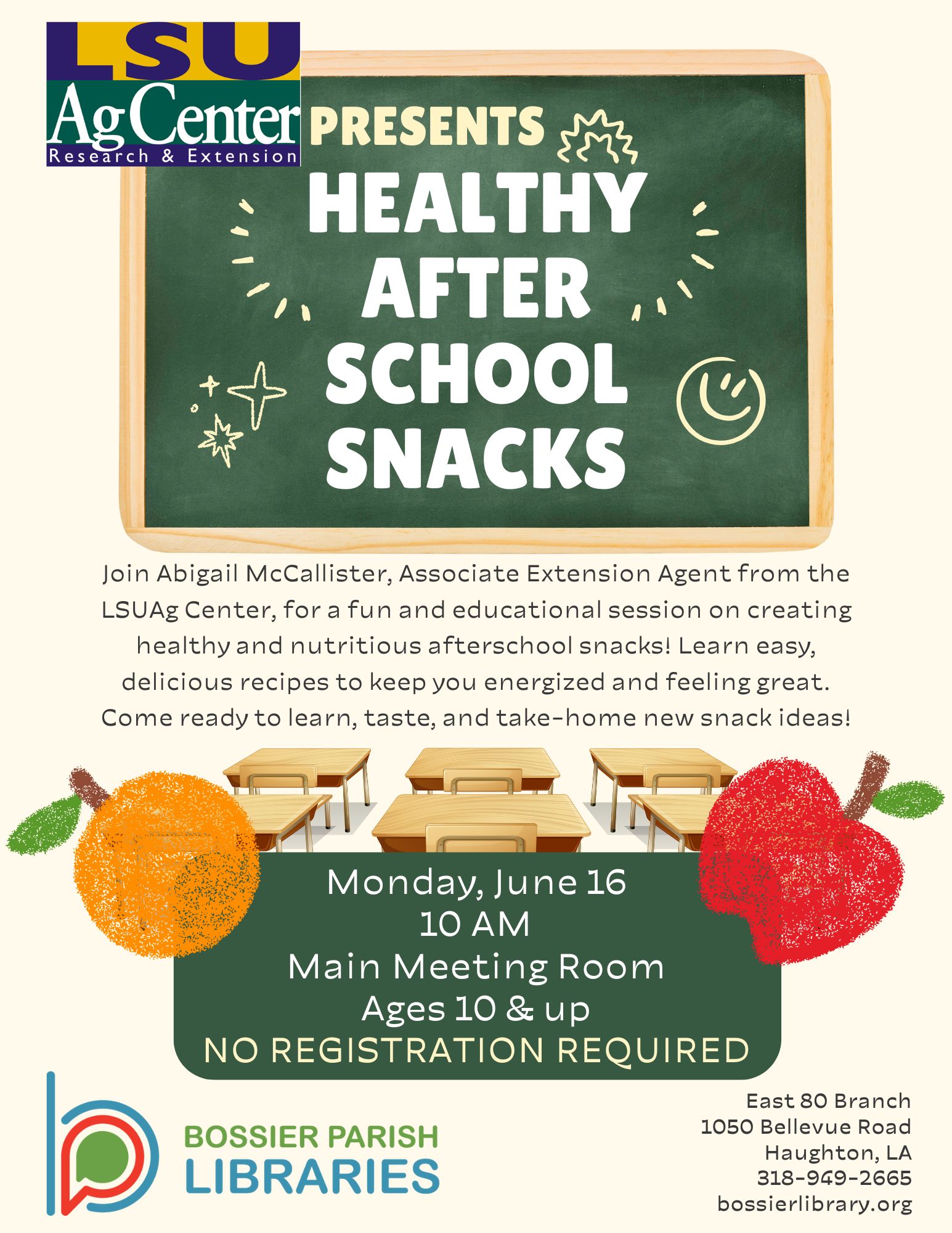 LSU
AgCenter
Research & Extension

PRESENTS
HEALTHY AFTER SCHOOL SNACKS

Join Abigail McCallister, Associate Extension Agent from the LSUAg Center, for a fun and educational session on creating healthy and nutritious afterschool snacks! Learn easy, delicious recipes to keep you energized and feeling great. Come ready to learn, taste, and take-home new snack ideas!

Monday, June 16
10 AM
Main Meeting Room
Ages 10 & up
NO REGISTRATION REQUIRED

BOSSIER PARISH LIBRARIES

East 80 Branch
1050 Bellevue Road
Haughton, LA
318-949-2665
bossierlibrary.org